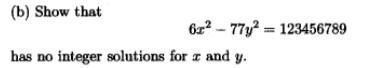 (b) Show that

$6x^2 - 77y^2 = 123456789$

has no integer solutions for $x$ and $y$.